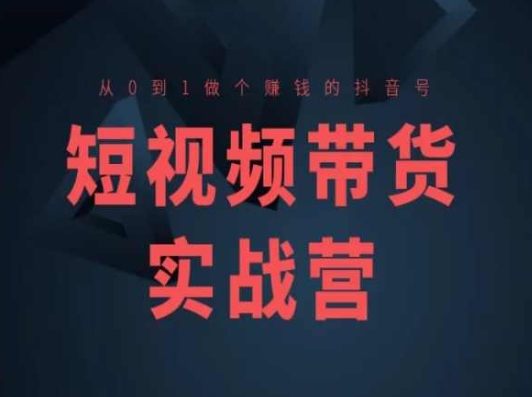 从0到1做个赚钱的抖音号

短视频带货
实战营